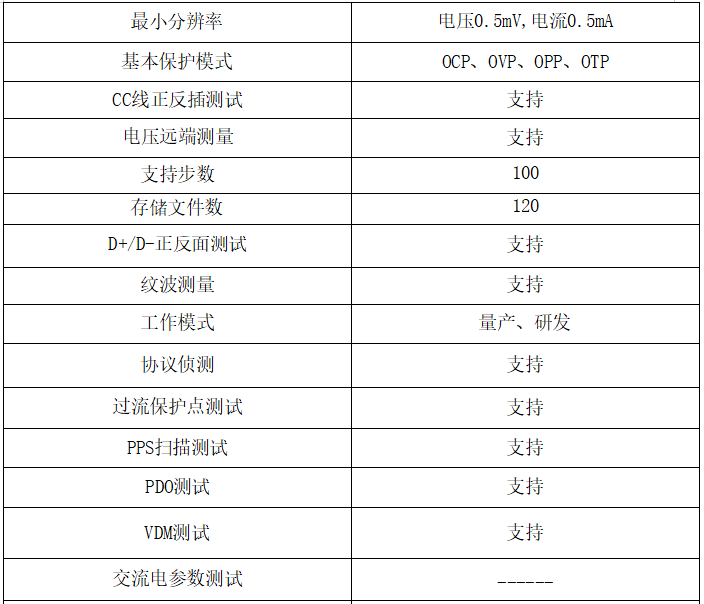 | 最小分辨率 | 电压0.5mV,电流0.5mA |
|---|---|
| 基本保护模式 | OCP、OVP、OPP、OTP |
| CC线正反插测试 | 支持 |
| 电压远端测量 | 支持 |
| 支持步数 | 100 |
| 存储文件数 | 120 |
| D+/D-正反面测试 | 支持 |
| 纹波测量 | 支持 |
| 工作模式 | 量产、研发 |
| 协议侦测 | 支持 |
| 过流保护点测试 | 支持 |
| PPS扫描测试 | 支持 |
| PDO测试 | 支持 |
| VDM测试 | 支持 |
| 交流电参数测试 | ------ |